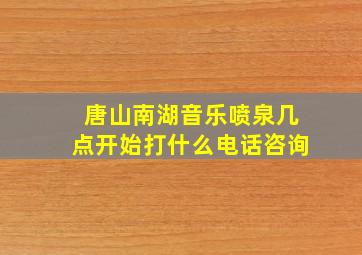 唐山南湖音乐喷泉几点开始打什么电话咨询